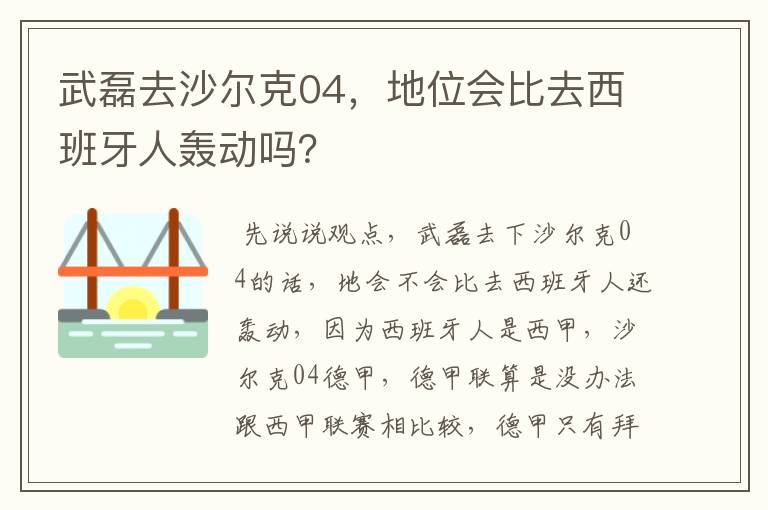 武磊去沙尔克04，地位会比去西班牙人轰动吗？

先说说观点，武磊去下沙尔克04的话，地会不会比去西班牙人还轰动，因为西班牙人是西甲，沙尔克04德甲，德甲联算是没办法跟西甲联赛相比较，德甲只有拜